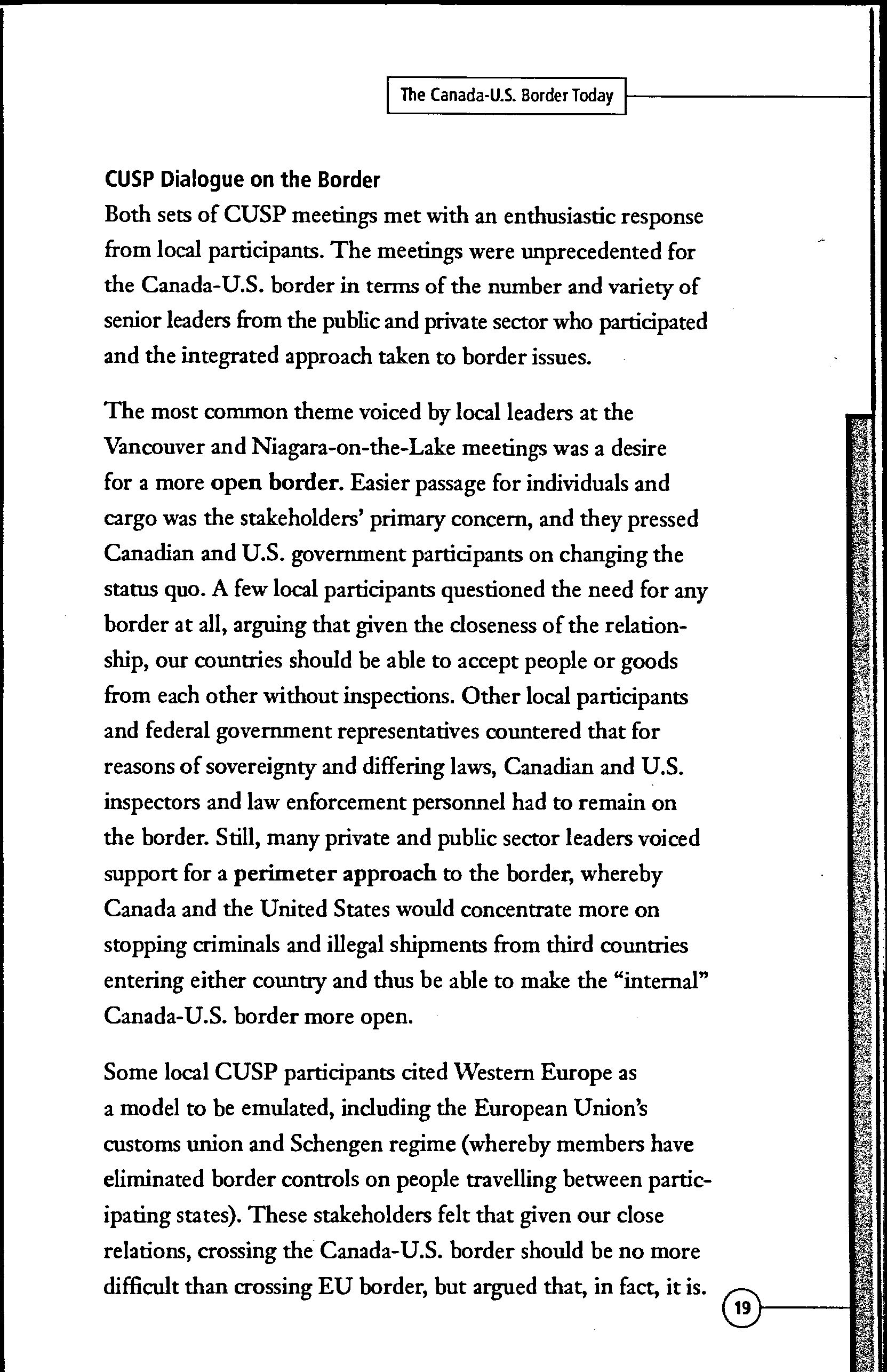 The Canada-U.S. Border Today

CUSP Dialogue on the Border

Both sets of CUSP meetings met with an enthusiastic response from local participants. The meetings were unprecedented for the Canada-U.S. border in terms of the number and variety of senior leaders from the public and private sector who participated and the integrated approach taken to border issues.

The most common theme voiced by local leaders at the Vancouver and Niagara-on-the-Lake meetings was a desire for a more open border. Easier passage for individuals and cargo was the stakeholders' primary concern, and they pressed Canadian and U.S. government participants on changing the status quo. A few local participants questioned the need for any border at all, arguing that given the closeness of the relationship, our countries should be able to accept people or goods from each other without inspections. Other local participants and federal government representatives countered that for reasons of sovereignty and differing laws, Canadian and U.S. inspectors and law enforcement personnel had to remain on the border. Still, many private and public sector leaders voiced support for a perimeter approach to the border, whereby Canada and the United States would concentrate more on stopping criminals and illegal shipments from third countries entering either country and thus be able to make the "internal" Canada-U.S. border more open.

Some local CUSP participants cited Western Europe as a model to be emulated, including the European Union's customs union and Schengen regime (whereby members have eliminated border controls on people travelling between participating states). These stakeholders felt that given our close relations, crossing the Canada-U.S. border should be no more difficult than crossing EU border, but argued that, in fact, it is.

19